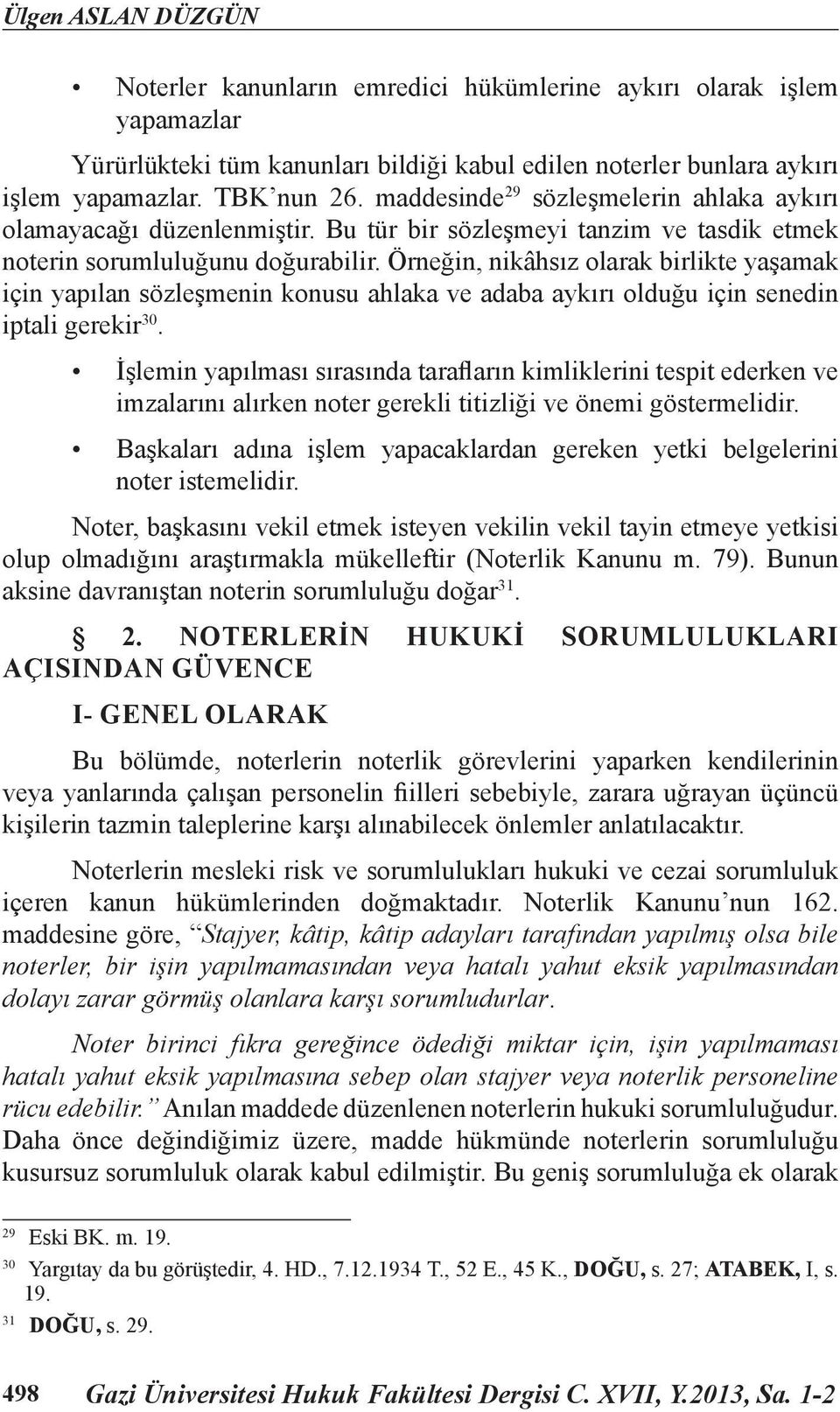 Ülgen ASLAN DÜZGÜN

• Noterler kanunların emredici hükümlerine aykırı olarak işlem yapamazlar

Yürürlükteki tüm kanunları bildiği kabul edilen noterler bunlara aykırı işlem yapamazlar. TBK'nun 26. maddesinde$^{29}$ sözleşmelerin ahlaka aykırı olamayacağı düzenlenmiştir. Bu tür bir sözleşmeyi tanzim ve tasdik etmek noterin sorumluluğunu doğurabilir. Örneğin, nikâhsız olarak birlikte yaşamak için yapılan sözleşmenin konusu ahlaka ve adaba aykırı olduğu için senedin iptali gerekir$^{30}$.

• İşlemin yapılması sırasında tarafların kimliklerini tespit ederken ve imzalarını alırken noter gerekli titizliği ve önemi göstermelidir.

• Başkaları adına işlem yapacaklardan gereken yetki belgelerini noter istemelidir.

Noter, başkasını vekil etmek isteyen vekilin vekil tayin etmeye yetkisi olup olmadığını araştırmakla mükelleftir (Noterlik Kanunu m. 79). Bunun aksine davranıştan noterin sorumluluğu doğar$^{31}$.

§ 2. NOTERLERİN HUKUKİ SORUMLULUKLARI AÇISINDAN GÜVENCE

I- GENEL OLARAK

Bu bölümde, noterlerin noterlik görevlerini yaparken kendilerinin veya yanlarında çalışan personelin fiilleri sebebiyle, zarara uğrayan üçüncü kişilerin tazmin taleplerine karşı alınabilecek önlemler anlatılacaktır.

Noterlerin mesleki risk ve sorumlulukları hukuki ve cezai sorumluluk içeren kanun hükümlerinden doğmaktadır. Noterlik Kanunu'nun 162. maddesine göre, "Stajyer, kâtip, kâtip adayları tarafından yapılmış olsa bile noterler, bir işin yapılmamasından veya hatalı yahut eksik yapılmasından dolayı zarar görmüş olanlara karşı sorumludurlar.

Noter birinci fıkra gereğince ödediği miktar için, işin yapılmaması hatalı yahut eksik yapılmasına sebep olan stajyer veya noterlik personeline rücu edebilir." Anılan maddede düzenlenen noterlerin hukuki sorumluluğudur. Daha önce değindiğimiz üzere, madde hükmünde noterlerin sorumluluğu kusursuz sorumluluk olarak kabul edilmiştir. Bu geniş sorumluluğa ek olarak

29 Eski BK. m. 19.
30 Yargıtay da bu görüştedir, 4. HD., 7.12.1934 T., 52 E., 45 K., DOĞU, s. 27; ATABEK, I, s. 19.
31 DOĞU, s. 29.

498 Gazi Üniversitesi Hukuk Fakültesi Dergisi C. XVII, Y.2013, Sa. 1-2